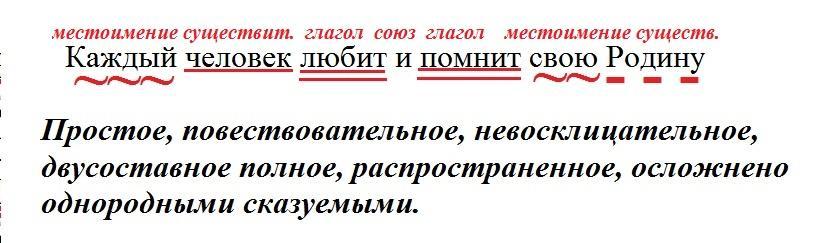 местоимение существит. глагол союз глагол местоимение существ.
Каждый человек любит и помнит свою Родину

Простое, повествовательное, невосклицательное, двусоставное полное, распространенное, осложнено однородными сказуемыми.